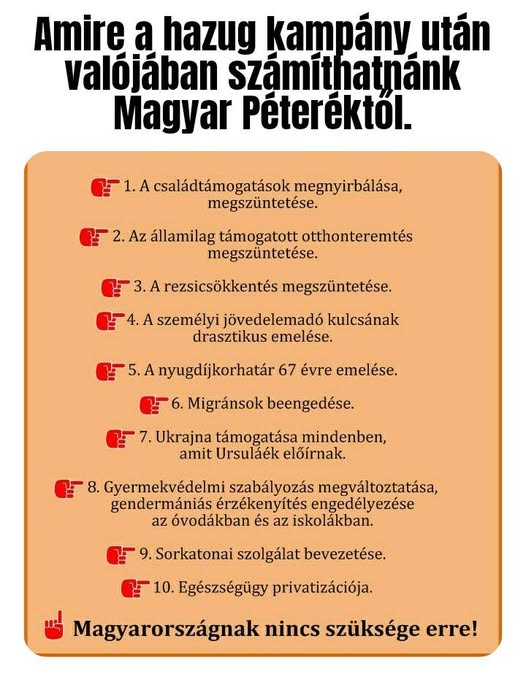 Amire a hazug kampány után valójában számíthatnánk Magyar Péteréktől.

1. A családtámogatások megnyirbálása, megszüntetése.

2. Az államilag támogatott otthonteremtés megszüntetése.

3. A rezsicsökkentés megszüntetése.

4. A személyi jövedelemadó kulcsának drasztikus emelése.

5. A nyugdíjkorhatár 67 évre emelése.

6. Migránsok beengedése.

7. Ukrajna támogatása mindenben, amit Ursuláék előírnak.

8. Gyermekvédelmi szabályozás megváltoztatása, gendermániás érzékenyítés engedélyezése az óvodákban és az iskolákban.

9. Sorkatonai szolgálat bevezetése.

10. Egészségügy privatizációja.

Magyarországnak nincs szüksége erre!